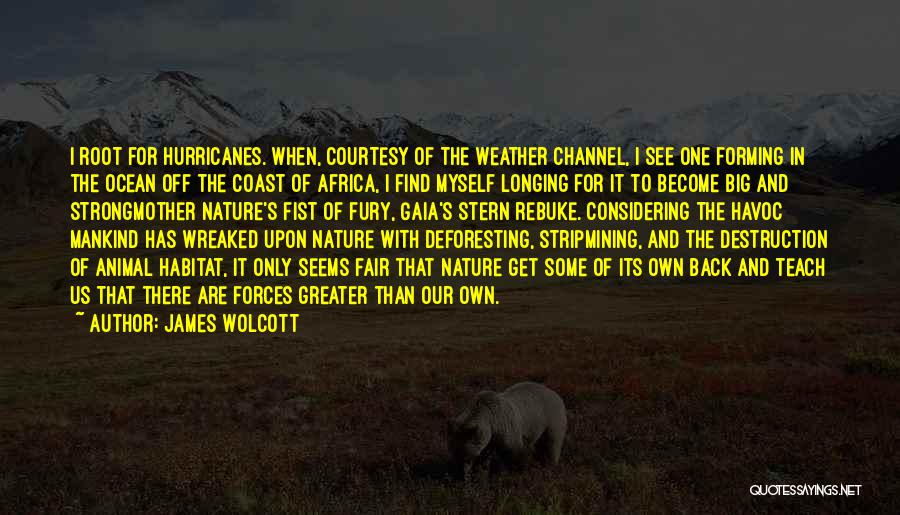 I ROOT FOR HURRICANES. WHEN, COURTESY OF THE WEATHER CHANNEL, I SEE ONE FORMING IN THE OCEAN OFF THE COAST OF AFRICA, I FIND MYSELF LONGING FOR IT TO BECOME BIG AND STRONGMOTHER NATURE'S FIST OF FURY, GAIA'S STERN REBUKE. CONSIDERING THE HAVOC MANKIND HAS WREAKED UPON NATURE WITH DEFORESTING, STRIPMINING, AND THE DESTRUCTION OF ANIMAL HABITAT, IT ONLY SEEMS FAIR THAT NATURE GET SOME OF ITS OWN BACK AND TEACH US THAT THERE ARE FORCES GREATER THAN OUR OWN.

~ AUTHOR: JAMES WOLCOTT

QUOTESSAYINGS.NET